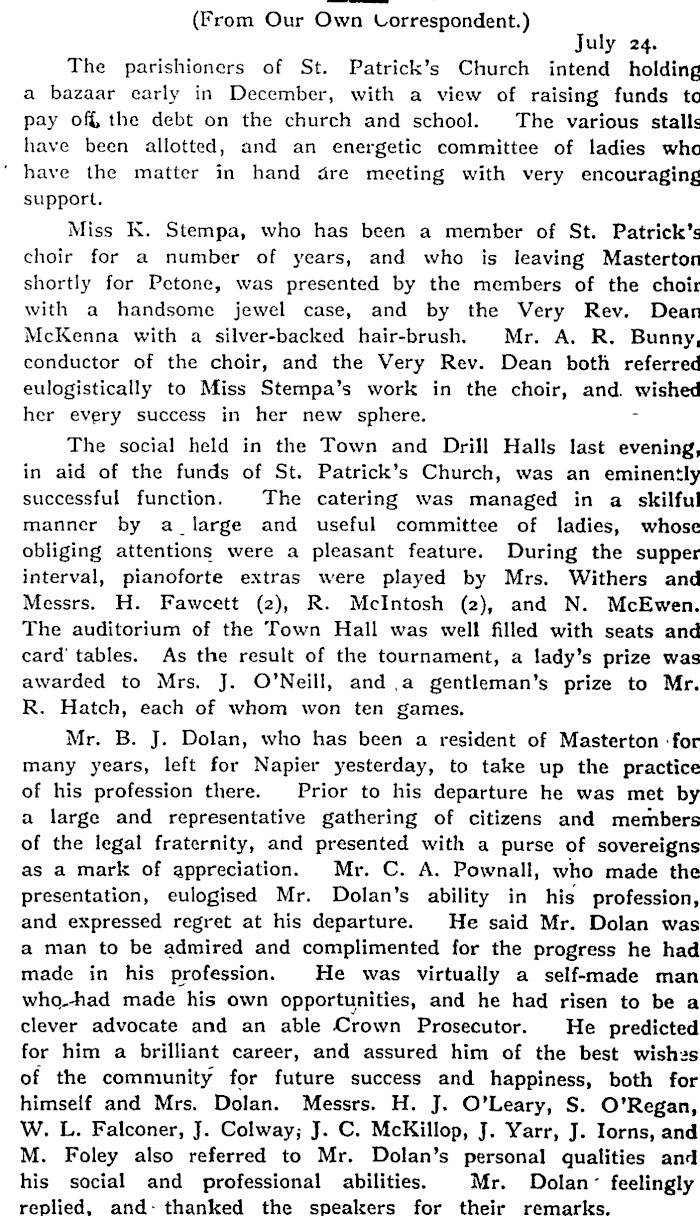 (From Our Own Correspondent.)

July 24.

The parishioners of St. Patrick's Church intend holding a bazaar early in December, with a view of raising funds to pay off the debt on the church and school. The various stalls have been allotted, and an energetic committee of ladies who have the matter in hand are meeting with very encouraging support.

Miss K. Stempa, who has been a member of St. Patrick's choir for a number of years, and who is leaving Masterton shortly for Petone, was presented by the members of the choir with a handsome jewel case, and by the Very Rev. Dean McKenna with a silver-backed hair-brush. Mr. A. R. Bunny, conductor of the choir, and the Very Rev. Dean both referred eulogistically to Miss Stempa's work in the choir, and wished her every success in her new sphere.

The social held in the Town and Drill Halls last evening, in aid of the funds of St. Patrick's Church, was an eminently successful function. The catering was managed in a skilful manner by a large and useful committee of ladies, whose obliging attentions were a pleasant feature. During the supper interval, pianoforte extras were played by Mrs. Withers and Messrs. H. Fawcett (2), R. McIntosh (2), and N. McEwen. The auditorium of the Town Hall was well filled with seats and card tables. As the result of the tournament, a lady's prize was awarded to Mrs. J. O'Neill, and a gentleman's prize to Mr. R. Hatch, each of whom won ten games.

Mr. B. J. Dolan, who has been a resident of Masterton for many years, left for Napier yesterday, to take up the practice of his profession there. Prior to his departure he was met by a large and representative gathering of citizens and members of the legal fraternity, and presented with a purse of sovereigns as a mark of appreciation. Mr. C. A. Pownall, who made the presentation, eulogised Mr. Dolan's ability in his profession, and expressed regret at his departure. He said Mr. Dolan was a man to be admired and complimented for the progress he had made in his profession. He was virtually a self-made man who had made his own opportunities, and he had risen to be a clever advocate and an able Crown Prosecutor. He predicted for him a brilliant career, and assured him of the best wishes of the community for future success and happiness, both for himself and Mrs. Dolan. Messrs. H. J. O'Leary, S. O'Regan, W. L. Falconer, J. Colway, J. C. McKillop, J. Yarr, J. Iorns, and M. Foley also referred to Mr. Dolan's personal qualities and his social and professional abilities. Mr. Dolan feelingly replied, and thanked the speakers for their remarks.